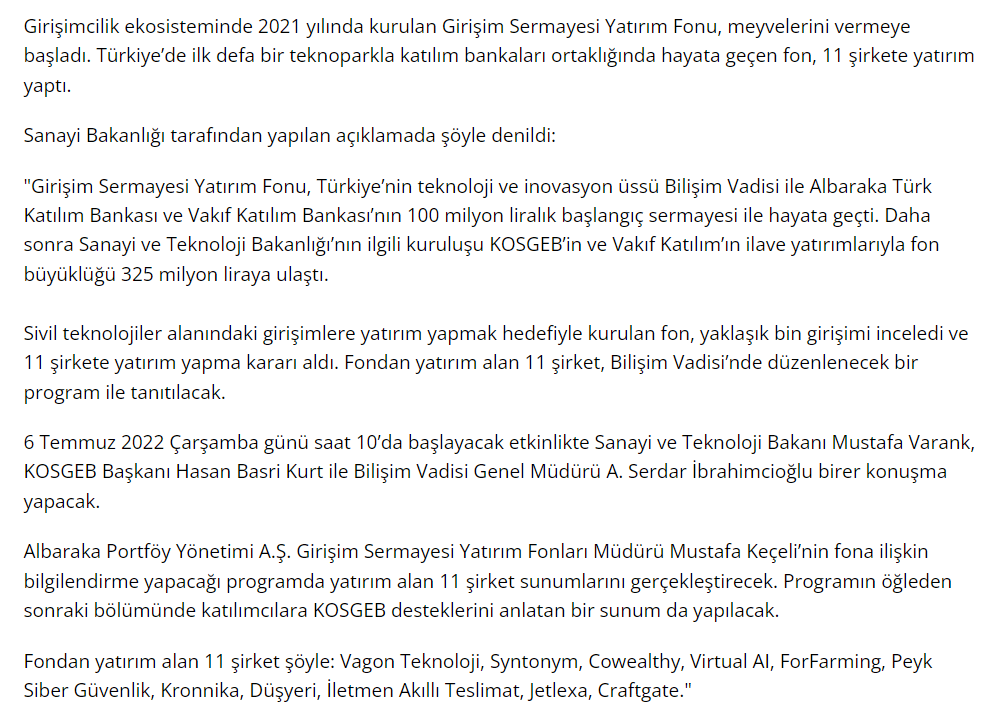 Girişimcilik ekosisteminde 2021 yılında kurulan Girişim Sermayesi Yatırım Fonu, meyvelerini vermeye başladı. Türkiye'de ilk defa bir teknoparkla katılım bankaları ortaklığında hayata geçen fon, 11 şirkete yatırım yaptı.

Sanayi Bakanlığı tarafından yapılan açıklamada şöyle denildi:

"Girişim Sermayesi Yatırım Fonu, Türkiye'nin teknoloji ve inovasyon üssü Bilişim Vadisi ile Albaraka Türk Katılım Bankası ve Vakıf Katılım Bankası'nın 100 milyon liralık başlangıç sermayesi ile hayata geçti. Daha sonra Sanayi ve Teknoloji Bakanlığı'nın ilgili kuruluşu KOSGEB'in ve Vakıf Katılım'ın ilave yatırımlarıyla fon büyüklüğü 325 milyon liraya ulaştı.

Sivil teknolojiler alanındaki girişimlere yatırım yapmak hedefiyle kurulan fon, yaklaşık bin girişimi inceledi ve 11 şirkete yatırım yapma kararı aldı. Fondan yatırım alan 11 şirket, Bilişim Vadisi'nde düzenlenecek bir program ile tanıtılacak.

6 Temmuz 2022 Çarşamba günü saat 10'da başlayacak etkinlikte Sanayi ve Teknoloji Bakanı Mustafa Varank, KOSGEB Başkanı Hasan Basri Kurt ile Bilişim Vadisi Genel Müdürü A. Serdar İbrahimcioğlu birer konuşma yapacak.

Albaraka Portföy Yönetimi A.Ş. Girişim Sermayesi Yatırım Fonları Müdürü Mustafa Keçeli'nin fona ilişkin bilgilendirme yapacağı programda yatırım alan 11 şirket sunumlarını gerçekleştirecek. Programın öğleden sonraki bölümünde katılımcılara KOSGEB desteklerini anlatan bir sunum da yapılacak.

Fondan yatırım alan 11 şirket şöyle: Vagon Teknoloji, Syntonym, Cowealthy, Virtual AI, ForFarming, Peyk Siber Güvenlik, Kronnika, Düşyeri, İletmen Akıllı Teslimat, Jetlexa, Craftgate."